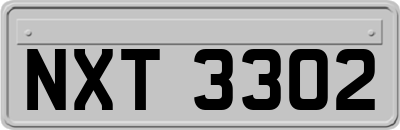 NXT 3302